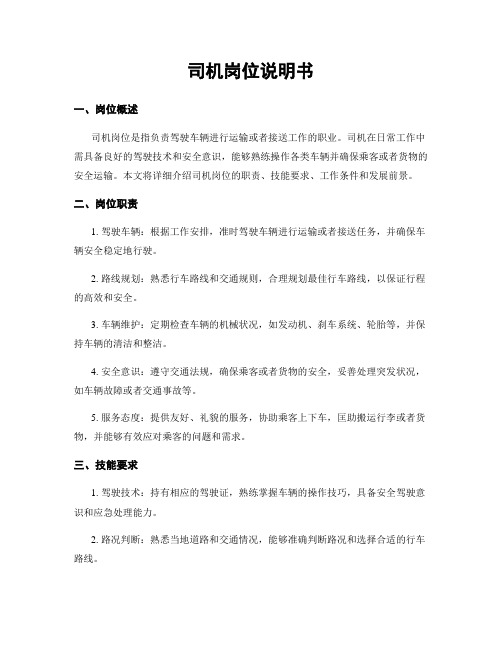 司机岗位说明书

一、岗位概述

司机岗位是指负责驾驶车辆进行运输或者接送工作的职业。司机在日常工作中需具备良好的驾驶技术和安全意识，能够熟练操作各类车辆并确保乘客或者货物的安全运输。本文将详细介绍司机岗位的职责、技能要求、工作条件和发展前景。

二、岗位职责

1. 驾驶车辆：根据工作安排，准时驾驶车辆进行运输或者接送任务，并确保车辆安全稳定地行驶。

2. 路线规划：熟悉行车路线和交通规则，合理规划最佳行车路线，以保证行程的高效和安全。

3. 车辆维护：定期检查车辆的机械状况，如发动机、刹车系统、轮胎等，并保持车辆的清洁和整洁。

4. 安全意识：遵守交通法规，确保乘客或者货物的安全，妥善处理突发状况，如车辆故障或者交通事故等。

5. 服务态度：提供友好、礼貌的服务，协助乘客上下车，匡助搬运行李或者货物，并能够有效应对乘客的问题和需求。

三、技能要求

1. 驾驶技术：持有相应的驾驶证，熟练掌握车辆的操作技巧，具备安全驾驶意识和应急处理能力。

2. 路况判断：熟悉当地道路和交通情况，能够准确判断路况和选择合适的行车路线。